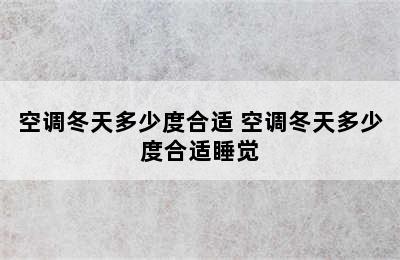 空调冬天多少度合适 空调冬天多少度合适睡觉